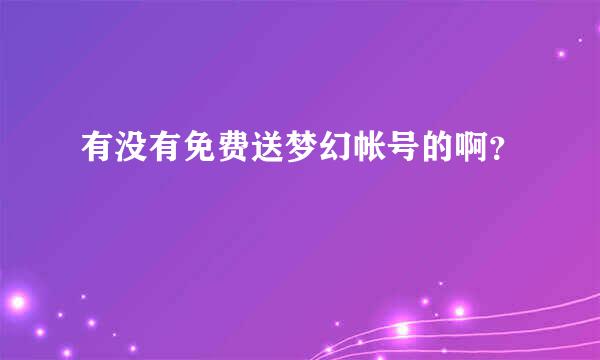 有没有免费送梦幻帐号的啊？